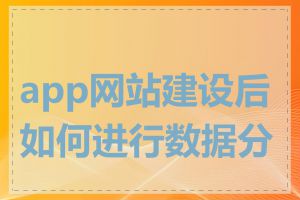 app网站建设后如何进行数据分